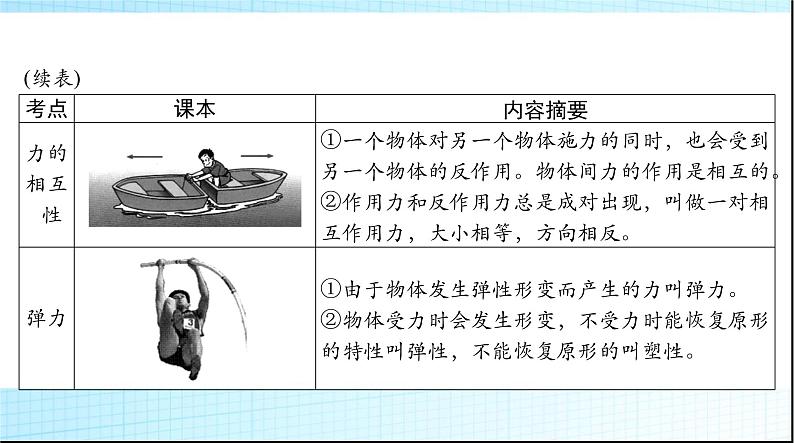 (续表)

| 考点 | 课本 | 内容摘要 |
|---|---|---|
| 力的相互性 |  | ①一个物体对另一个物体施力的同时，也会受到另一个物体的反作用。物体间力的作用是相互的。②作用力和反作用力总是成对出现，叫做一对相互作用力，大小相等，方向相反。 |
| 弹力 | 3 | ①由于物体发生弹性形变而产生的力叫弹力。②物体受力时会发生形变，不受力时能恢复原形的特性叫弹性，不能恢复原形的叫塑性。 |